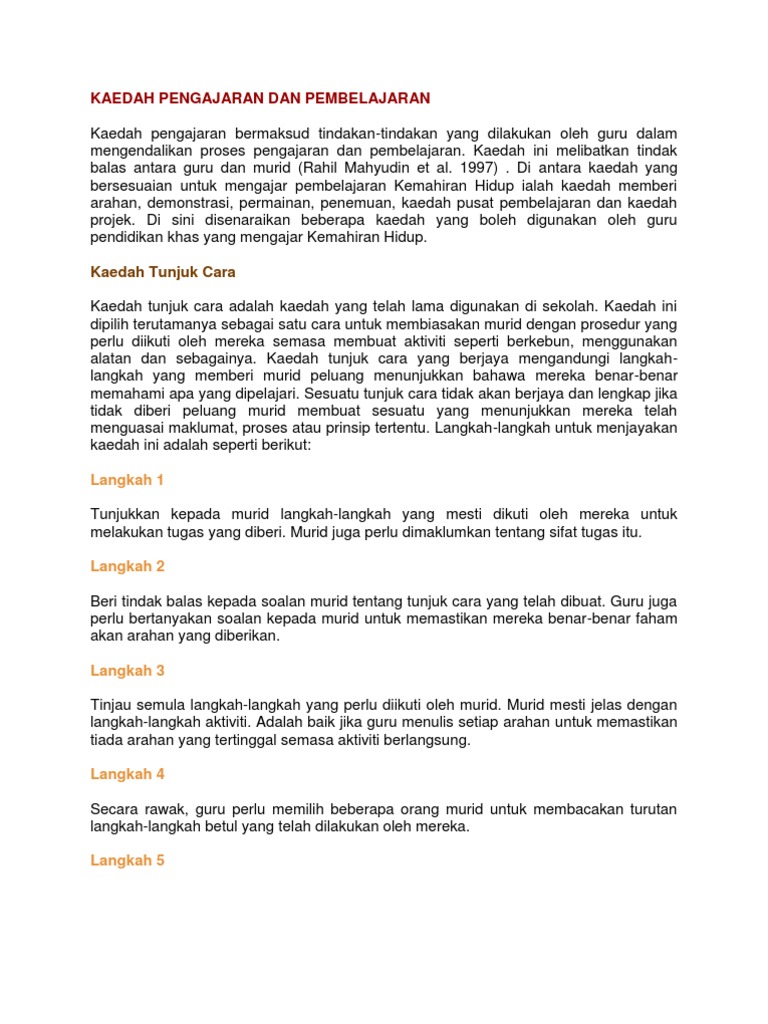 KAEDAH PENGAJARAN DAN PEMBELAJARAN

Kaedah pengajaran bermaksud tindakan-tindakan yang dilakukan oleh guru dalam mengendalikan proses pengajaran dan pembelajaran. Kaedah ini melibatkan tindak balas antara guru dan murid (Rahil Mahyudin et al. 1997) . Di antara kaedah yang bersesuaian untuk mengajar pembelajaran Kemahiran Hidup ialah kaedah memberi arahan, demonstrasi, permainan, penemuan, kaedah pusat pembelajaran dan kaedah projek. Di sini disenaraikan beberapa kaedah yang boleh digunakan oleh guru pendidikan khas yang mengajar Kemahiran Hidup.

Kaedah Tunjuk Cara

Kaedah tunjuk cara adalah kaedah yang telah lama digunakan di sekolah. Kaedah ini dipilih terutamanya sebagai satu cara untuk membiasakan murid dengan prosedur yang perlu diikuti oleh mereka semasa membuat aktiviti seperti berkebun, menggunakan alatan dan sebagainya. Kaedah tunjuk cara yang berjaya mengandungi langkah-langkah yang memberi murid peluang menunjukkan bahawa mereka benar-benar memahami apa yang dipelajari. Sesuatu tunjuk cara tidak akan berjaya dan lengkap jika tidak diberi peluang murid membuat sesuatu yang menunjukkan mereka telah menguasai maklumat, proses atau prinsip tertentu. Langkah-langkah untuk menjayakan kaedah ini adalah seperti berikut:

Langkah 1

Tunjukkan kepada murid langkah-langkah yang mesti dikuti oleh mereka untuk melakukan tugas yang diberi. Murid juga perlu dimaklumkan tentang sifat tugas itu.

Langkah 2

Beri tindak balas kepada soalan murid tentang tunjuk cara yang telah dibuat. Guru juga perlu bertanyakan soalan kepada murid untuk memastikan mereka benar-benar faham akan arahan yang diberikan.

Langkah 3

Tinjau semula langkah-langkah yang perlu diikuti oleh murid. Murid mesti jelas dengan langkah-langkah aktiviti. Adalah baik jika guru menulis setiap arahan untuk memastikan tiada arahan yang tertinggal semasa aktiviti berlangsung.

Langkah 4

Secara rawak, guru perlu memilih beberapa orang murid untuk membacakan turutan langkah-langkah betul yang telah dilakukan oleh mereka.

Langkah 5